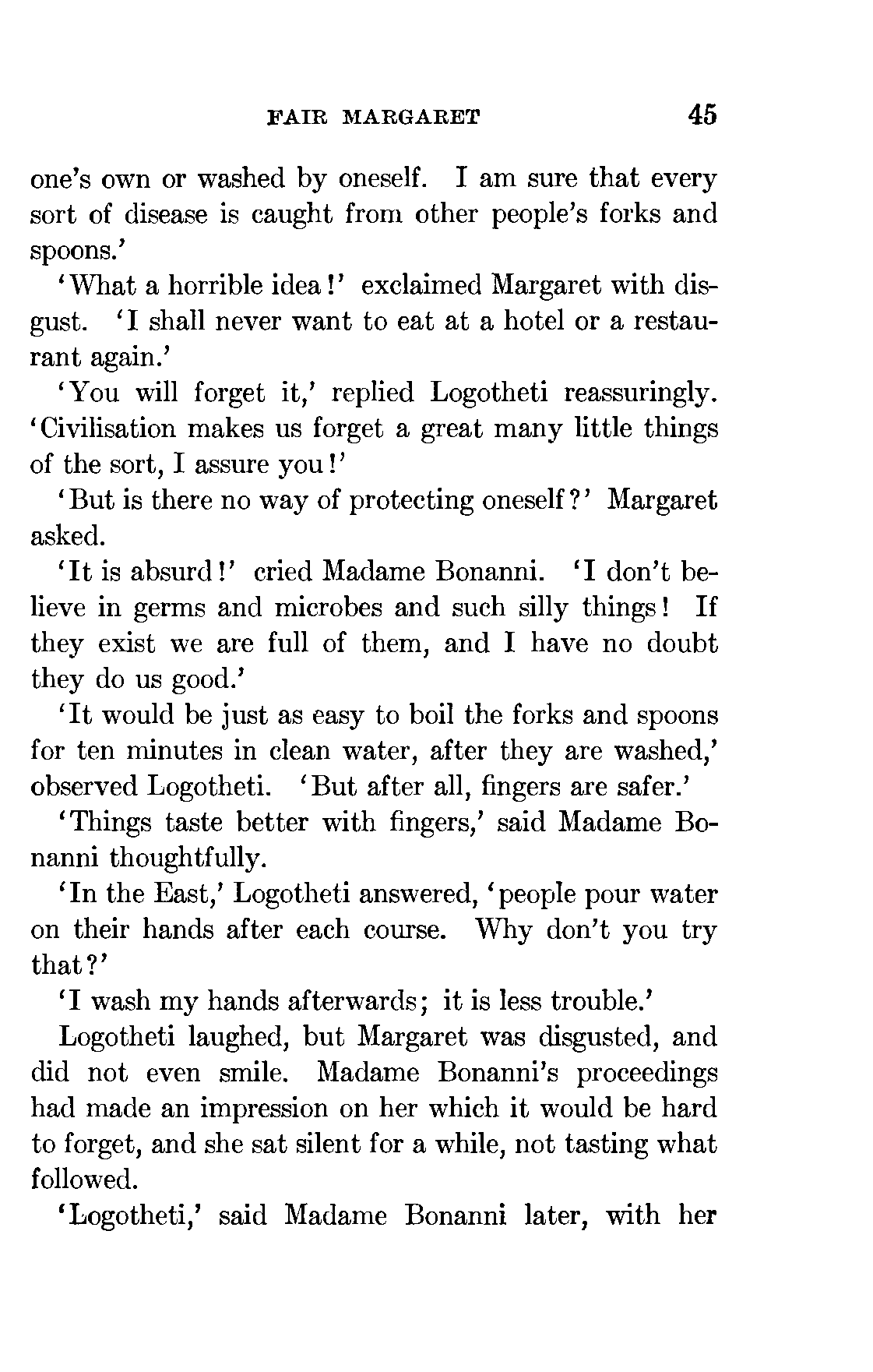 FAIR MARGARET 45

one's own or washed by oneself. I am sure that every sort of disease is caught from other people's forks and spoons.'

'What a horrible idea!' exclaimed Margaret with disgust. 'I shall never want to eat at a hotel or a restaurant again.'

'You will forget it,' replied Logotheti reassuringly. 'Civilisation makes us forget a great many little things of the sort, I assure you!'

'But is there no way of protecting oneself?' Margaret asked.

'It is absurd!' cried Madame Bonanni. 'I don't believe in germs and microbes and such silly things! If they exist we are full of them, and I have no doubt they do us good.'

'It would be just as easy to boil the forks and spoons for ten minutes in clean water, after they are washed,' observed Logotheti. 'But after all, fingers are safer.'

'Things taste better with fingers,' said Madame Bonanni thoughtfully.

'In the East,' Logotheti answered, 'people pour water on their hands after each course. Why don't you try that?'

'I wash my hands afterwards; it is less trouble.'

Logotheti laughed, but Margaret was disgusted, and did not even smile. Madame Bonanni's proceedings had made an impression on her which it would be hard to forget, and she sat silent for a while, not tasting what followed.

'Logotheti,' said Madame Bonanni later, with her